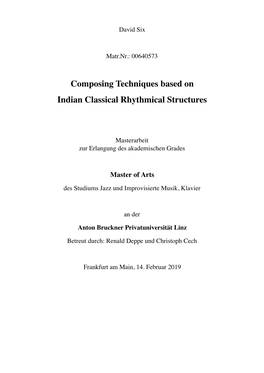 David Six

Matr.Nr.: 00640573

Composing Techniques based on
Indian Classical Rhythmical Structures

Masterarbeit
zur Erlangung des akademischen Grades

Master of Arts

des Studiums Jazz und Improvisierte Musik, Klavier

an der

Anton Bruckner Privatuniversität Linz

Betreut durch: Renald Deppe und Christoph Cech

Frankfurt am Main, 14. Februar 2019